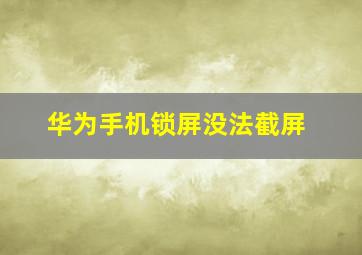 华为手机锁屏没法截屏